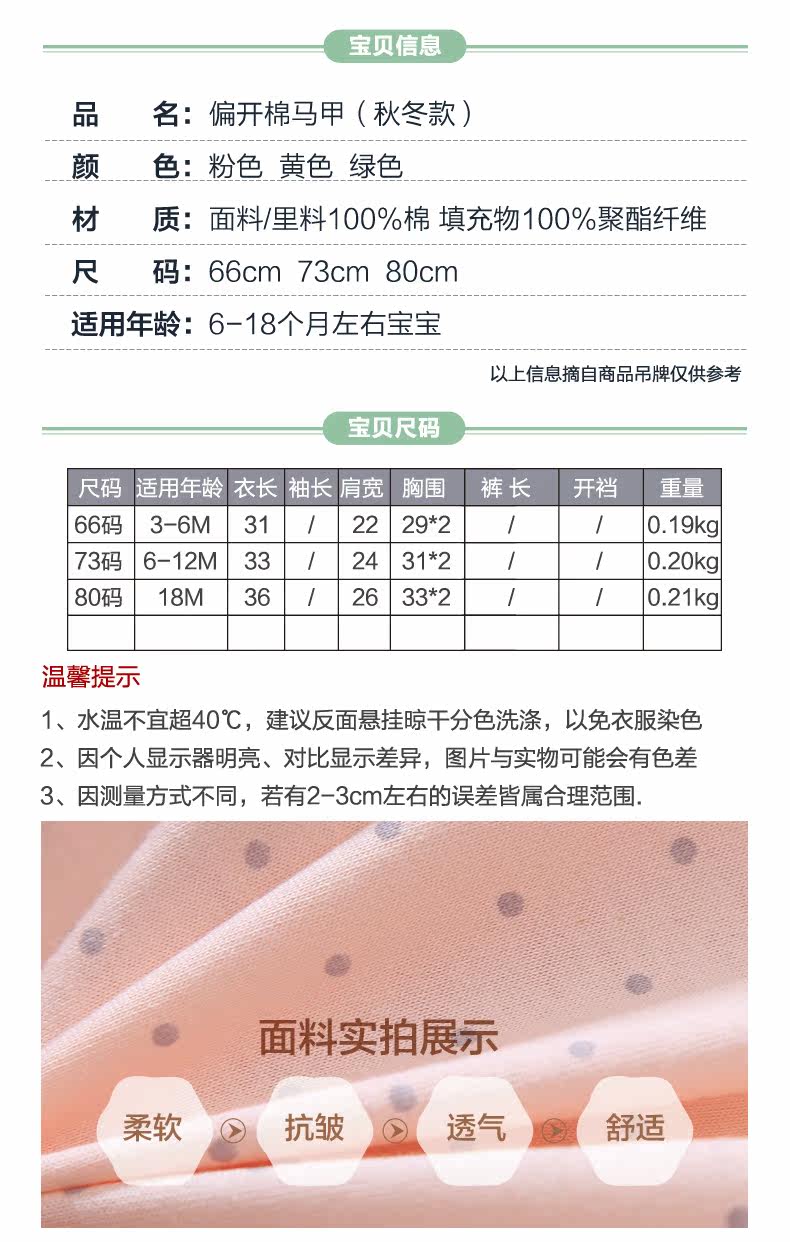 宝贝信息

品　　名：偏开棉马甲（秋冬款）

颜　　色：粉色 黄色 绿色

材　　质：面料/里料100%棉 填充物100%聚酯纤维

尺　　码：66cm 73cm 80cm

适用年龄：6-18个月左右宝宝

以上信息摘自商品吊牌仅供参考

宝贝尺码

| 尺码 | 适用年龄 | 衣长 | 袖长 | 肩宽 | 胸围 | 裤 长 | 开裆 | 重量 |
|---|---|---|---|---|---|---|---|---|
| 66码 | 3-6M | 31 | / | 22 | 29*2 | / | / | 0.19kg |
| 73码 | 6-12M | 33 | / | 24 | 31*2 | / | / | 0.20kg |
| 80码 | 18M | 36 | / | 26 | 33*2 | / | / | 0.21kg |
| | | | | | | | | |

温馨提示

1、水温不宜超40℃，建议反面悬挂晾干分色洗涤，以免衣服染色

2、因个人显示器明亮、对比显示差异，图片与实物可能会有色差

3、因测量方式不同，若有2-3cm左右的误差皆属合理范围.

面料实拍展示

柔软　抗皱　透气　舒适